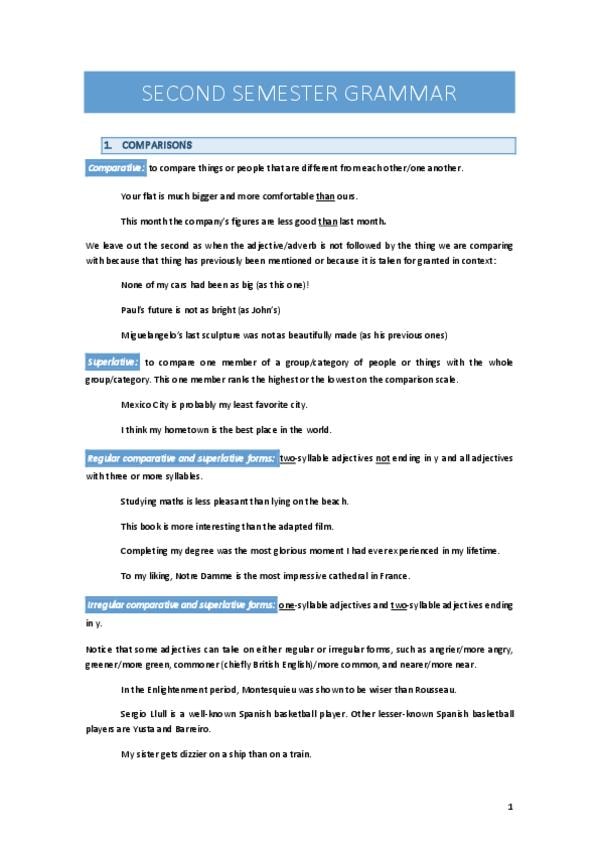 SECOND SEMESTER GRAMMAR

1. COMPARISONS

Comparative: to compare things or people that are different from each other/one another.

Your flat is much bigger and more comfortable than ours.

This month the company's figures are less good than last month.

We leave out the second as when the adjective/adverb is not followed by the thing we are comparing with because that thing has previously been mentioned or because it is taken for granted in context:

None of my cars had been as big (as this one)!

Paul's future is not as bright (as John's)

Miguelangelo's last sculpture was not as beautifully made (as his previous ones)

Superlative: to compare one member of a group/category of people or things with the whole group/category. This one member ranks the highest or the lowest on the comparison scale.

Mexico City is probably my least favorite city.

I think my hometown is the best place in the world.

Regular comparative and superlative forms: two-syllable adjectives not ending in y and all adjectives with three or more syllables.

Studying maths is less pleasant than lying on the beach.

This book is more interesting than the adapted film.

Completing my degree was the most glorious moment I had ever experienced in my lifetime.

To my liking, Notre Damme is the most impressive cathedral in France.

Irregular comparative and superlative forms: one-syllable adjectives and two-syllable adjectives ending in y.

Notice that some adjectives can take on either regular or irregular forms, such as angrier/more angry, greener/more green, commoner (chiefly British English)/more common, and nearer/more near.

In the Enlightenment period, Montesquieu was shown to be wiser than Rousseau.

Sergio Llull is a well-known Spanish basketball player. Other lesser-known Spanish basketball players are Yusta and Barreiro.

My sister gets dizzier on a ship than on a train.

1